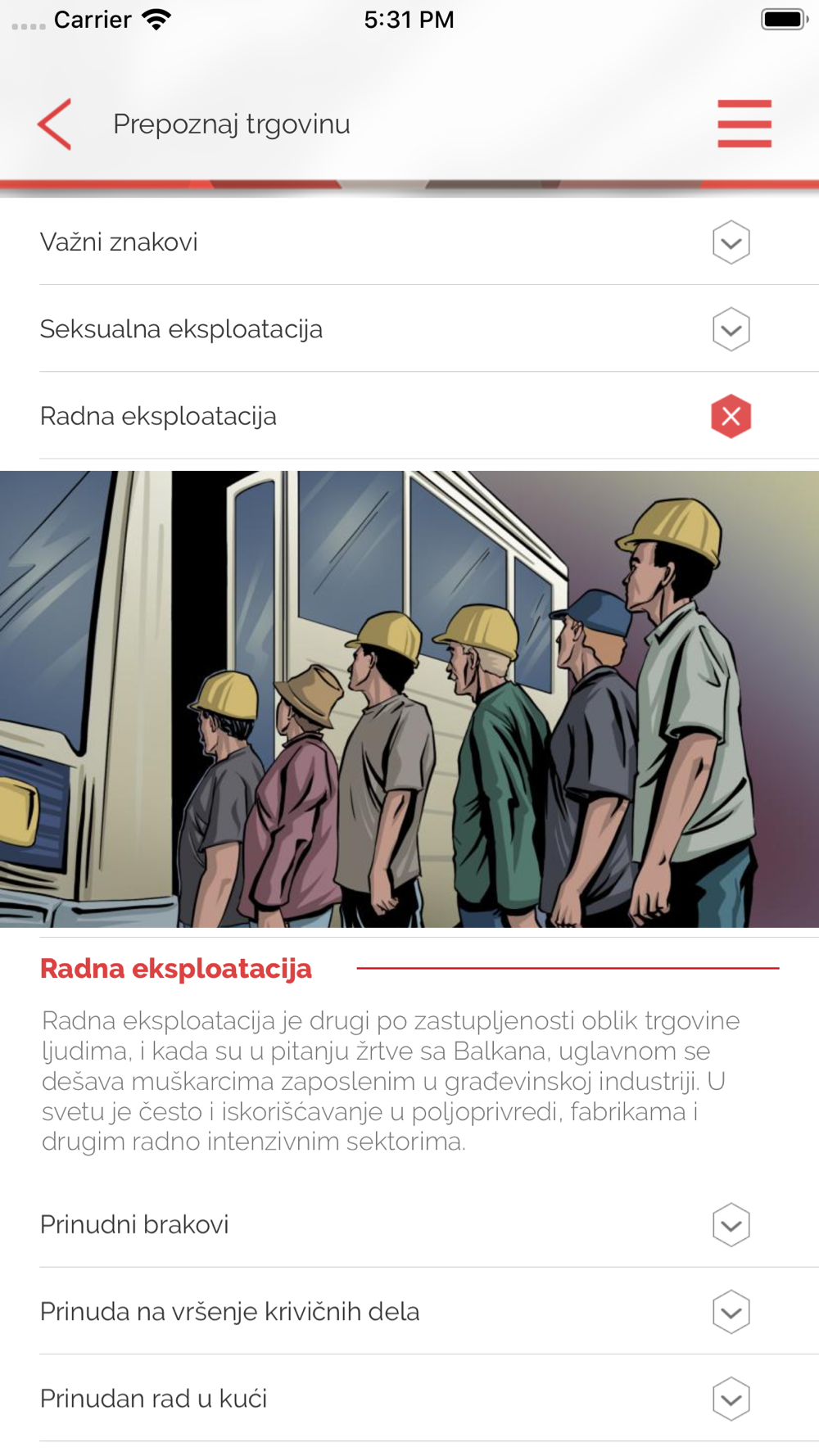 Carrier 5:31 PM

Prepoznaj trgovinu

Važni znakovi

Seksualna eksploatacija

Radna eksploatacija

Radna eksploatacija

Radna eksploatacija je drugi po zastupljenosti oblik trgovine ljudima, i kada su u pitanju žrtve sa Balkana, uglavnom se dešava muškarcima zaposlenim u građevinskoj industriji. U svetu je često i iskorišćavanje u poljoprivredi, fabrikama i drugim radno intenzivnim sektorima.

Prinudni brakovi

Prinuda na vršenje krivičnih dela

Prinudan rad u kući